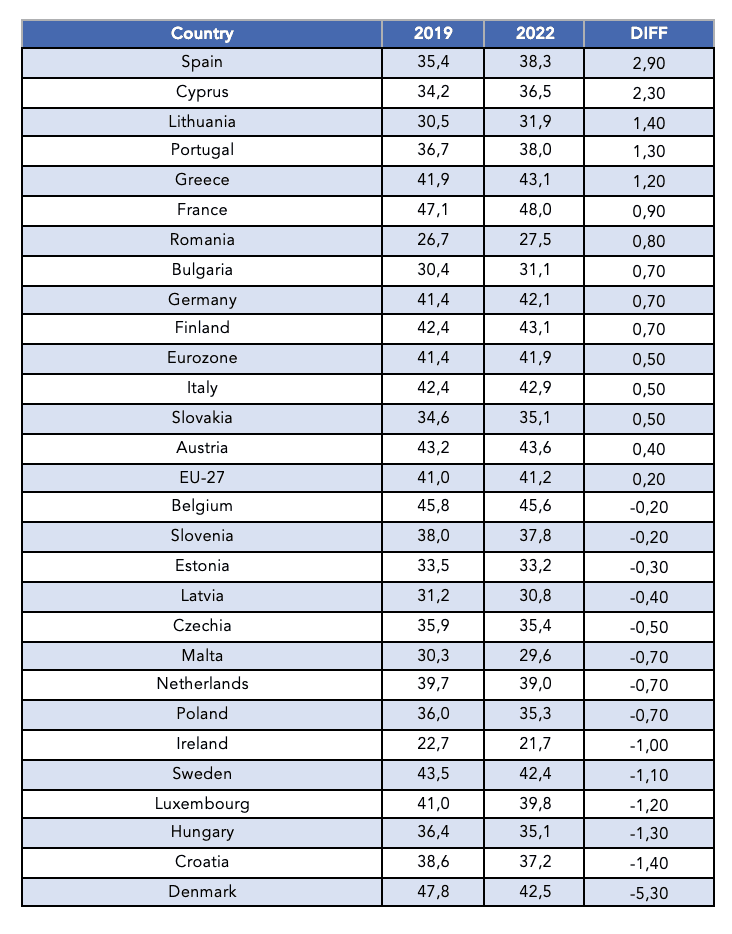 | Country | 2019 | 2022 | DIFF |
|---|---|---|---|
| Spain | 35,4 | 38,3 | 2,90 |
| Cyprus | 34,2 | 36,5 | 2,30 |
| Lithuania | 30,5 | 31,9 | 1,40 |
| Portugal | 36,7 | 38,0 | 1,30 |
| Greece | 41,9 | 43,1 | 1,20 |
| France | 47,1 | 48,0 | 0,90 |
| Romania | 26,7 | 27,5 | 0,80 |
| Bulgaria | 30,4 | 31,1 | 0,70 |
| Germany | 41,4 | 42,1 | 0,70 |
| Finland | 42,4 | 43,1 | 0,70 |
| Eurozone | 41,4 | 41,9 | 0,50 |
| Italy | 42,4 | 42,9 | 0,50 |
| Slovakia | 34,6 | 35,1 | 0,50 |
| Austria | 43,2 | 43,6 | 0,40 |
| EU-27 | 41,0 | 41,2 | 0,20 |
| Belgium | 45,8 | 45,6 | -0,20 |
| Slovenia | 38,0 | 37,8 | -0,20 |
| Estonia | 33,5 | 33,2 | -0,30 |
| Latvia | 31,2 | 30,8 | -0,40 |
| Czechia | 35,9 | 35,4 | -0,50 |
| Malta | 30,3 | 29,6 | -0,70 |
| Netherlands | 39,7 | 39,0 | -0,70 |
| Poland | 36,0 | 35,3 | -0,70 |
| Ireland | 22,7 | 21,7 | -1,00 |
| Sweden | 43,5 | 42,4 | -1,10 |
| Luxembourg | 41,0 | 39,8 | -1,20 |
| Hungary | 36,4 | 35,1 | -1,30 |
| Croatia | 38,6 | 37,2 | -1,40 |
| Denmark | 47,8 | 42,5 | -5,30 |